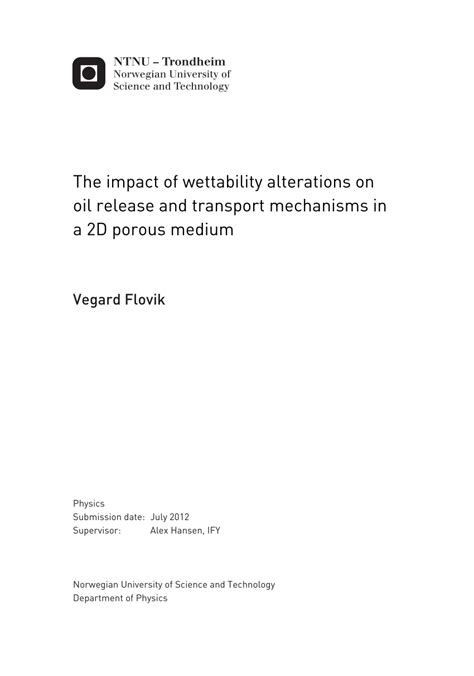 NTNU – Trondheim
Norwegian University of
Science and Technology

The impact of wettability alterations on oil release and transport mechanisms in a 2D porous medium

Vegard Flovik

Physics
Submission date: July 2012
Supervisor: Alex Hansen, IFY

Norwegian University of Science and Technology
Department of Physics